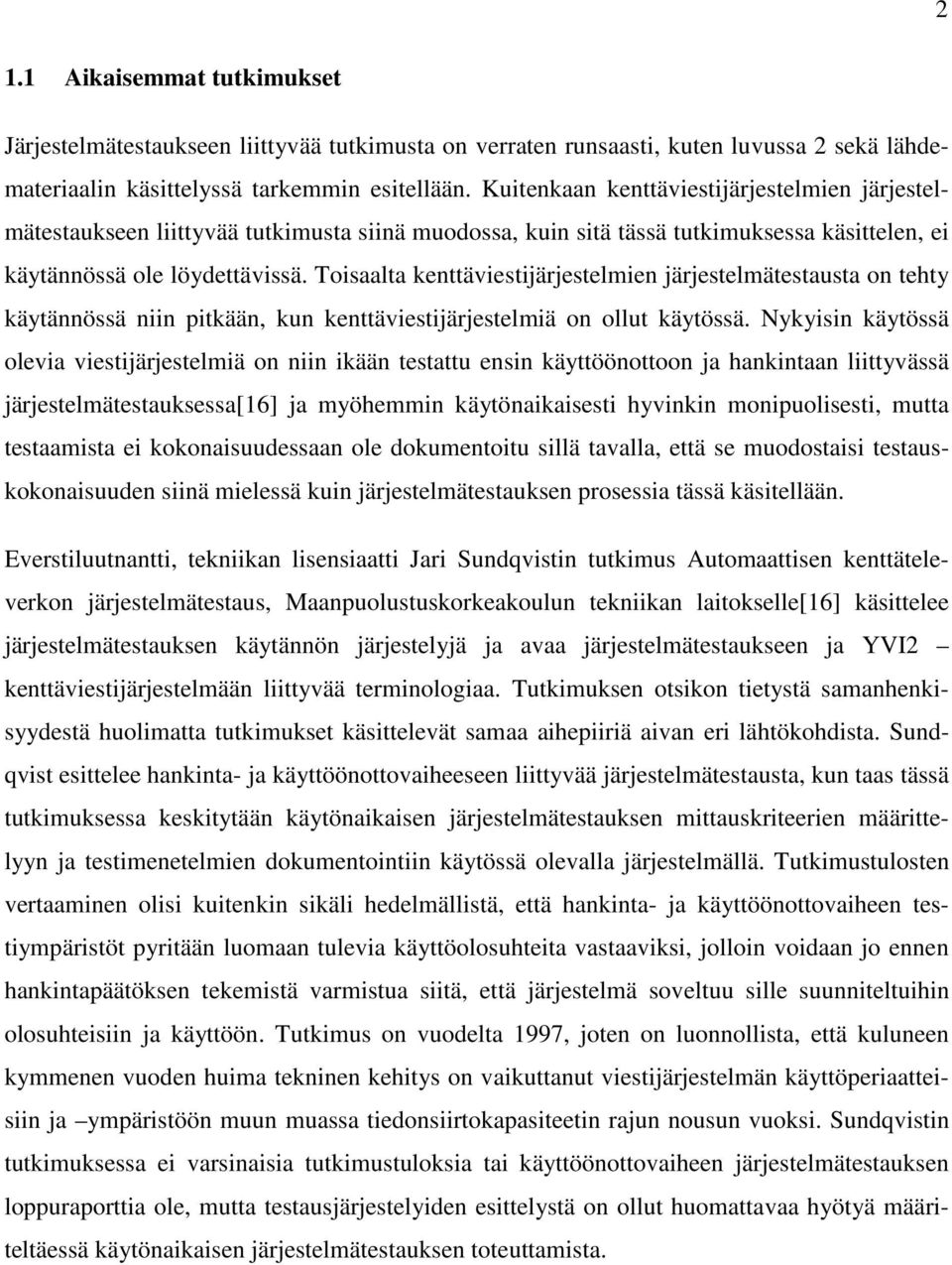 2

1.1 Aikaisemmat tutkimukset

Järjestelmätestaukseen liittyvää tutkimusta on verraten runsaasti, kuten luvussa 2 sekä lähdemateriaalin käsittelyssä tarkemmin esitellään. Kuitenkaan kenttäviestijärjestelmien järjestelmätestaukseen liittyvää tutkimusta siinä muodossa, kuin sitä tässä tutkimuksessa käsittelen, ei käytännössä ole löydettävissä. Toisaalta kenttäviestijärjestelmien järjestelmätestausta on tehty käytännössä niin pitkään, kun kenttäviestijärjestelmiä on ollut käytössä. Nykyisin käytössä olevia viestijärjestelmiä on niin ikään testattu ensin käyttöönottoon ja hankintaan liittyvässä järjestelmätestauksessa[16] ja myöhemmin käytönaikaisesti hyvinkin monipuolisesti, mutta testaamista ei kokonaisuudessaan ole dokumentoitu sillä tavalla, että se muodostaisi testauskokonaisuuden siinä mielessä kuin järjestelmätestauksen prosessia tässä käsitellään.

Everstiluutnantti, tekniikan lisensiaatti Jari Sundqvistin tutkimus Automaattisen kenttäteleverkon järjestelmätestaus, Maanpuolustuskorkeakoulun tekniikan laitokselle[16] käsittelee järjestelmätestauksen käytännön järjestelyjä ja avaa järjestelmätestaukseen ja YVI2 – kenttäviestijärjestelmään liittyvää terminologiaa. Tutkimuksen otsikon tietystä samanhenkisyydestä huolimatta tutkimukset käsittelevät samaa aihepiiriä aivan eri lähtökohdista. Sundqvist esittelee hankinta- ja käyttöönottovaiheeseen liittyvää järjestelmätestausta, kun taas tässä tutkimuksessa keskitytään käytönaikaisen järjestelmätestauksen mittauskriteerien määrittelyyn ja testimenetelmien dokumentointiin käytössä olevalla järjestelmällä. Tutkimustulosten vertaaminen olisi kuitenkin sikäli hedelmällistä, että hankinta- ja käyttöönottovaiheen testiympäristöt pyritään luomaan tulevia käyttöolosuhteita vastaaviksi, jolloin voidaan jo ennen hankintapäätöksen tekemistä varmistua siitä, että järjestelmä soveltuu sille suunniteltuihin olosuhteisiin ja käyttöön. Tutkimus on vuodelta 1997, joten on luonnollista, että kuluneen kymmenen vuoden huima tekninen kehitys on vaikuttanut viestijärjestelmän käyttöperiaatteisiin ja –ympäristöön muun muassa tiedonsiirtokapasiteetin rajun nousun vuoksi. Sundqvistin tutkimuksessa ei varsinaisia tutkimustuloksia tai käyttöönottovaiheen järjestelmätestauksen loppuraporttia ole, mutta testausjärjestelyiden esittelystä on ollut huomattavaa hyötyä määriteltäessä käytönaikaisen järjestelmätestauksen toteuttamista.